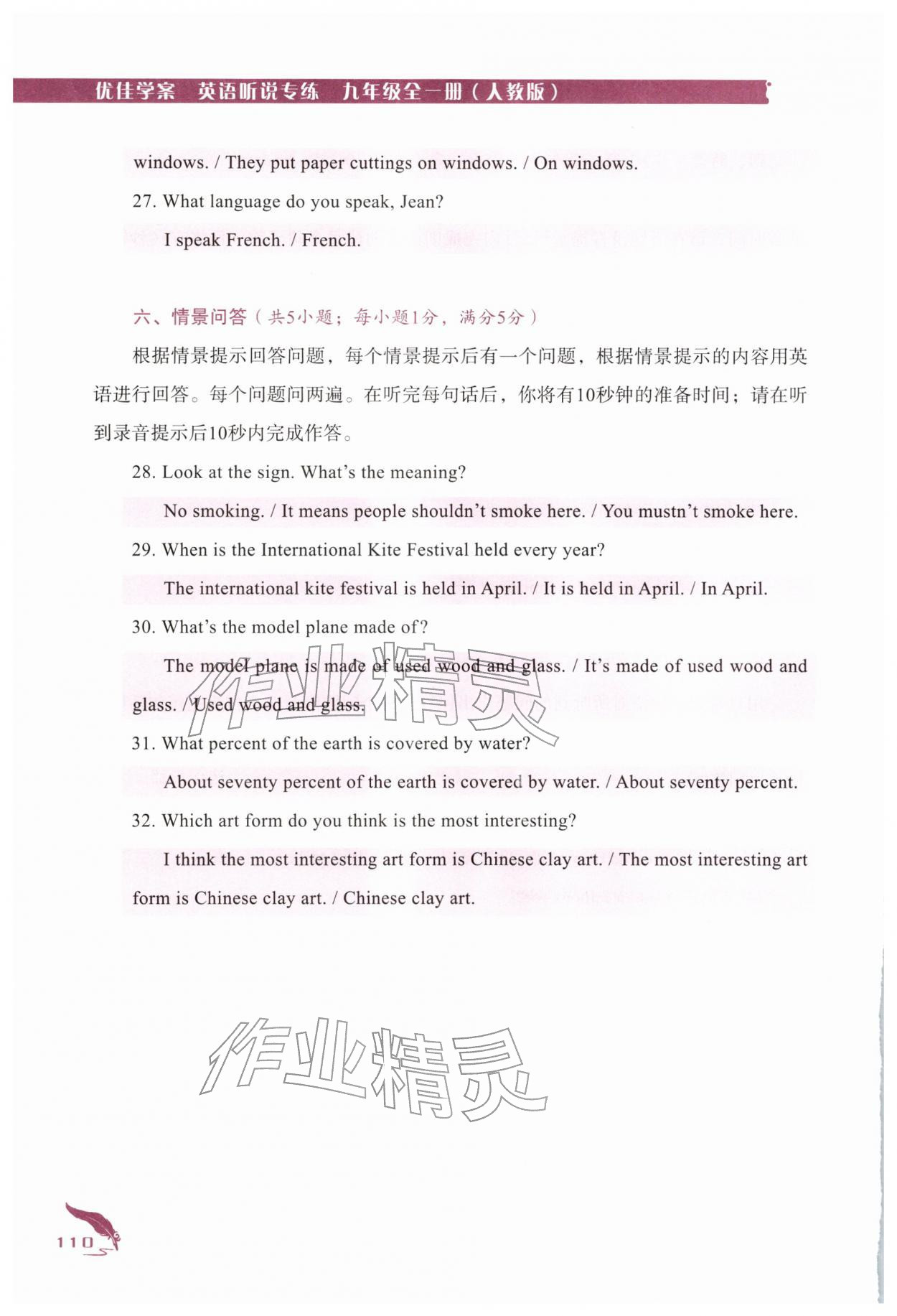 优佳学案　英语听说专练　九年级全一册（人教版）

windows. / They put paper cuttings on windows. / On windows.

27. What language do you speak, Jean?

I speak French. / French.

六、情景问答（共5小题；每小题1分，满分5分）

根据情景提示回答问题，每个情景提示后有一个问题，根据情景提示的内容用英语进行回答。每个问题问两遍。在听完每句话后，你将有10秒钟的准备时间；请在听到录音提示后10秒内完成作答。

28. Look at the sign. What's the meaning?

No smoking. / It means people shouldn't smoke here. / You mustn't smoke here.

29. When is the International Kite Festival held every year?

The international kite festival is held in April. / It is held in April. / In April.

30. What's the model plane made of?

The model plane is made of used wood and glass. / It's made of used wood and glass. / Used wood and glass.

31. What percent of the earth is covered by water?

About seventy percent of the earth is covered by water. / About seventy percent.

32. Which art form do you think is the most interesting?

I think the most interesting art form is Chinese clay art. / The most interesting art form is Chinese clay art. / Chinese clay art.

作业精灵

作业精灵

110